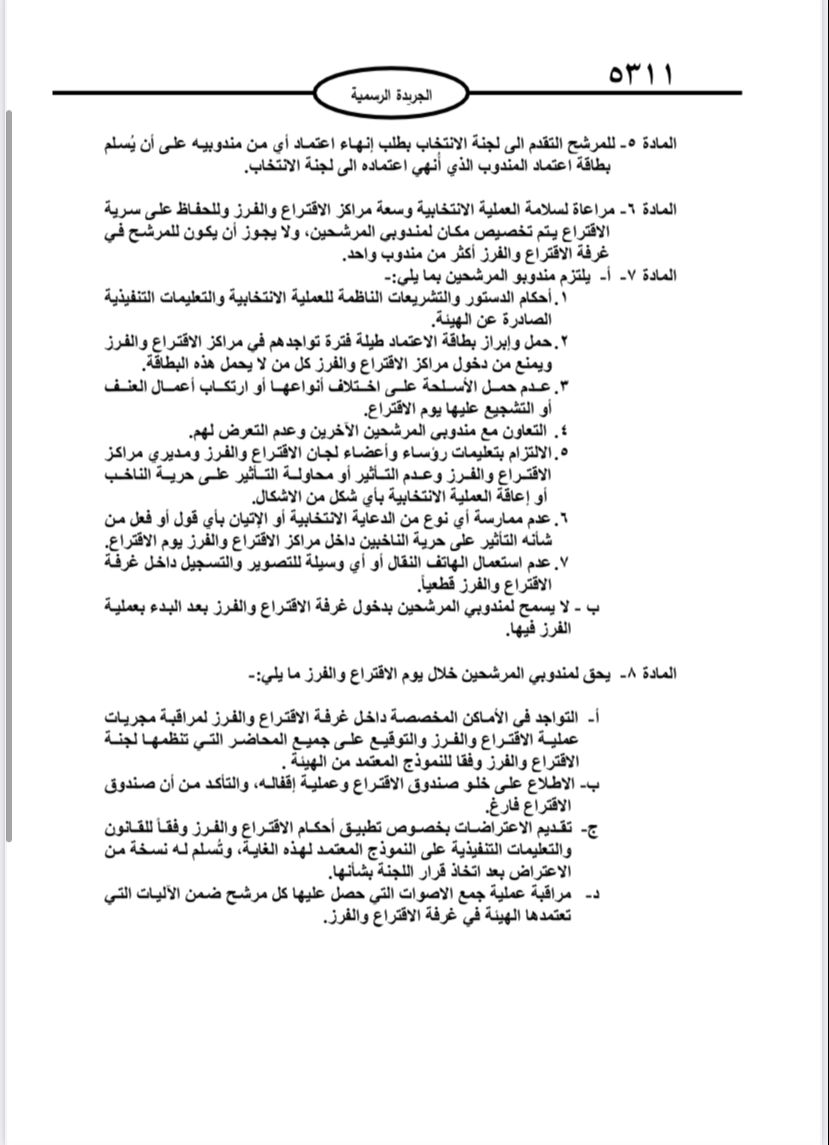 ٥٣١١

الجريدة الرسمية

المادة ٥- للمرشح التقدم الى لجنة الانتخاب بطلب إنهاء اعتماد أي من مندوبيه على أن يُسلم بطاقة اعتماد المندوب الذي أنهي اعتماده الى لجنة الانتخاب.

المادة ٦- مراعاة لسلامة العملية الانتخابية وسعة مراكز الاقتراع والفرز وللحفاظ على سرية الاقتراع يتم تخصيص مكان لمندوبي المرشحين، ولا يجوز أن يكون للمرشح في غرفة الاقتراع والفرز أكثر من مندوب واحد.

المادة ٧- أ- يلتزم مندوبو المرشحين بما يلي:-
١. أحكام الدستور والتشريعات الناظمة للعملية الانتخابية والتعليمات التنفيذية الصادرة عن الهيئة.
٢. حمل وإبراز بطاقة الاعتماد طيلة فترة تواجدهم في مراكز الاقتراع والفرز ويمنع من دخول مراكز الاقتراع والفرز كل من لا يحمل هذه البطاقة.
٣. عدم حمل الأسلحة على اختلاف أنواعها أو ارتكاب أعمال العنف أو التشجيع عليها يوم الاقتراع.
٤. التعاون مع مندوبي المرشحين الآخرين وعدم التعرض لهم.
٥. الالتزام بتعليمات رؤساء وأعضاء لجان الاقتراع والفرز ومديري مراكز الاقتراع والفرز وعدم التأثير أو محاولة التأثير على حرية الناخب أو إعاقة العملية الانتخابية بأي شكل من الاشكال.
٦. عدم ممارسة أي نوع من الدعاية الانتخابية أو الإتيان بأي قول أو فعل من شأنه التأثير على حرية الناخبين داخل مراكز الاقتراع والفرز يوم الاقتراع.
٧. عدم استعمال الهاتف النقال أو أي وسيلة للتصوير والتسجيل داخل غرفة الاقتراع والفرز قطعياً.
ب - لا يسمح لمندوبي المرشحين بدخول غرفة الاقتراع والفرز بعد البدء بعملية الفرز فيها.

المادة ٨- يحق لمندوبي المرشحين خلال يوم الاقتراع والفرز ما يلي:-

أ- التواجد في الأماكن المخصصة داخل غرفة الاقتراع والفرز لمراقبة مجريات عملية الاقتراع والفرز والتوقيع على جميع المحاضر التي تنظمها لجنة الاقتراع والفرز وفقا للنموذج المعتمد من الهيئة.
ب- الاطلاع على خلو صندوق الاقتراع وعملية إقفاله، والتأكد من أن صندوق الاقتراع فارغ.
ج- تقديم الاعتراضات بخصوص تطبيق أحكام الاقتراع والفرز وفقاً للقانون والتعليمات التنفيذية على النموذج المعتمد لهذه الغاية، وتُسلم له نسخة من الاعتراض بعد اتخاذ قرار اللجنة بشأنها.
د- مراقبة عملية جمع الاصوات التي حصل عليها كل مرشح ضمن الآليات التي تعتمدها الهيئة في غرفة الاقتراع والفرز.